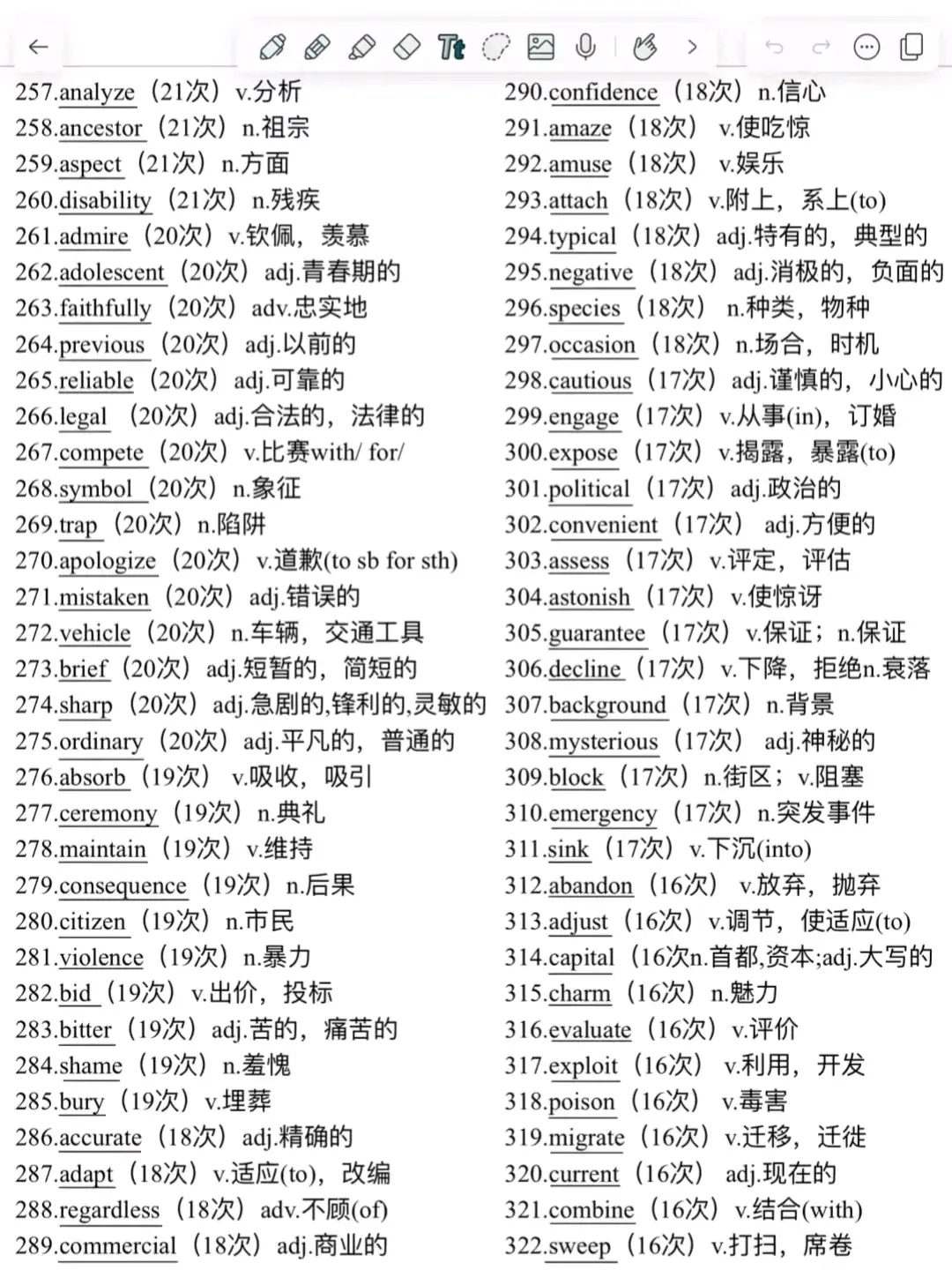 257.analyze（21次）v.分析
258.ancestor（21次）n.祖宗
259.aspect（21次）n.方面
260.disability（21次）n.残疾
261.admire（20次）v.钦佩，羡慕
262.adolescent（20次）adj.青春期的
263.faithfully（20次）adv.忠实地
264.previous（20次）adj.以前的
265.reliable（20次）adj.可靠的
266.legal（20次）adj.合法的，法律的
267.compete（20次）v.比赛with/ for/
268.symbol（20次）n.象征
269.trap（20次）n.陷阱
270.apologize（20次）v.道歉(to sb for sth)
271.mistaken（20次）adj.错误的
272.vehicle（20次）n.车辆，交通工具
273.brief（20次）adj.短暂的，简短的
274.sharp（20次）adj.急剧的,锋利的,灵敏的
275.ordinary（20次）adj.平凡的，普通的
276.absorb（19次）v.吸收，吸引
277.ceremony（19次）n.典礼
278.maintain（19次）v.维持
279.consequence（19次）n.后果
280.citizen（19次）n.市民
281.violence（19次）n.暴力
282.bid（19次）v.出价，投标
283.bitter（19次）adj.苦的，痛苦的
284.shame（19次）n.羞愧
285.bury（19次）v.埋葬
286.accurate（18次）adj.精确的
287.adapt（18次）v.适应(to)，改编
288.regardless（18次）adv.不顾(of)
289.commercial（18次）adj.商业的

290.confidence（18次）n.信心
291.amaze（18次）v.使吃惊
292.amuse（18次）v.娱乐
293.attach（18次）v.附上，系上(to)
294.typical（18次）adj.特有的，典型的
295.negative（18次）adj.消极的，负面的
296.species（18次）n.种类，物种
297.occasion（18次）n.场合，时机
298.cautious（17次）adj.谨慎的，小心的
299.engage（17次）v.从事(in)，订婚
300.expose（17次）v.揭露，暴露(to)
301.political（17次）adj.政治的
302.convenient（17次）adj.方便的
303.assess（17次）v.评定，评估
304.astonish（17次）v.使惊讶
305.guarantee（17次）v.保证；n.保证
306.decline（17次）v.下降，拒绝n.衰落
307.background（17次）n.背景
308.mysterious（17次）adj.神秘的
309.block（17次）n.街区；v.阻塞
310.emergency（17次）n.突发事件
311.sink（17次）v.下沉(into)
312.abandon（16次）v.放弃，抛弃
313.adjust（16次）v.调节，使适应(to)
314.capital（16次n.首都,资本;adj.大写的
315.charm（16次）n.魅力
316.evaluate（16次）v.评价
317.exploit（16次）v.利用，开发
318.poison（16次）v.毒害
319.migrate（16次）v.迁移，迁徙
320.current（16次）adj.现在的
321.combine（16次）v.结合(with)
322.sweep（16次）v.打扫，席卷